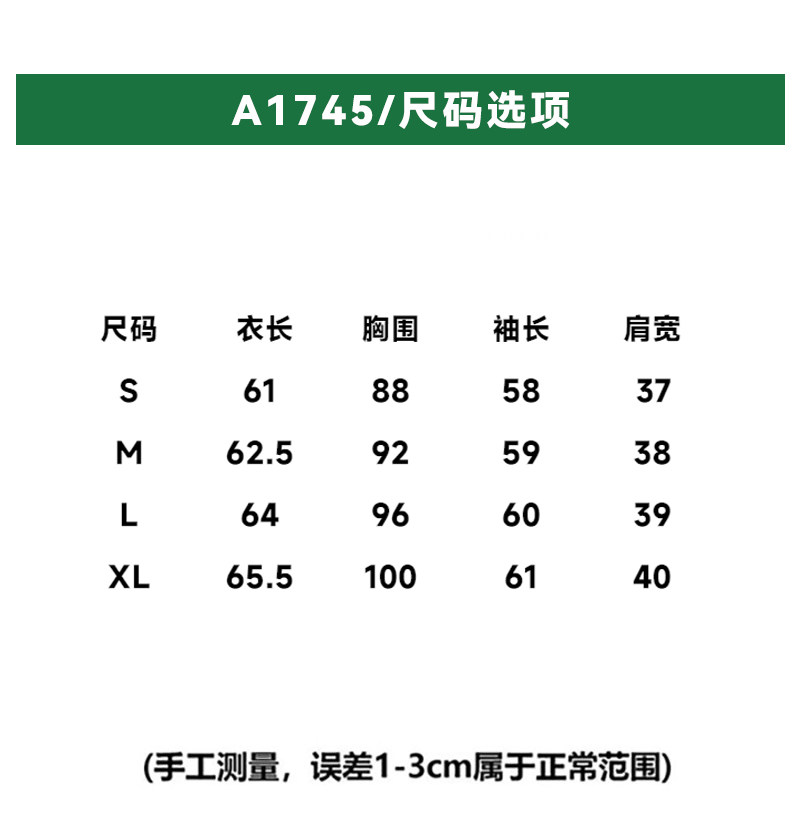 A1745/尺码选项

| 尺码 | 衣长 | 胸围 | 袖长 | 肩宽 |
|---|---|---|---|---|
| S | 61 | 88 | 58 | 37 |
| M | 62.5 | 92 | 59 | 38 |
| L | 64 | 96 | 60 | 39 |
| XL | 65.5 | 100 | 61 | 40 |

(手工测量，误差1-3cm属于正常范围)